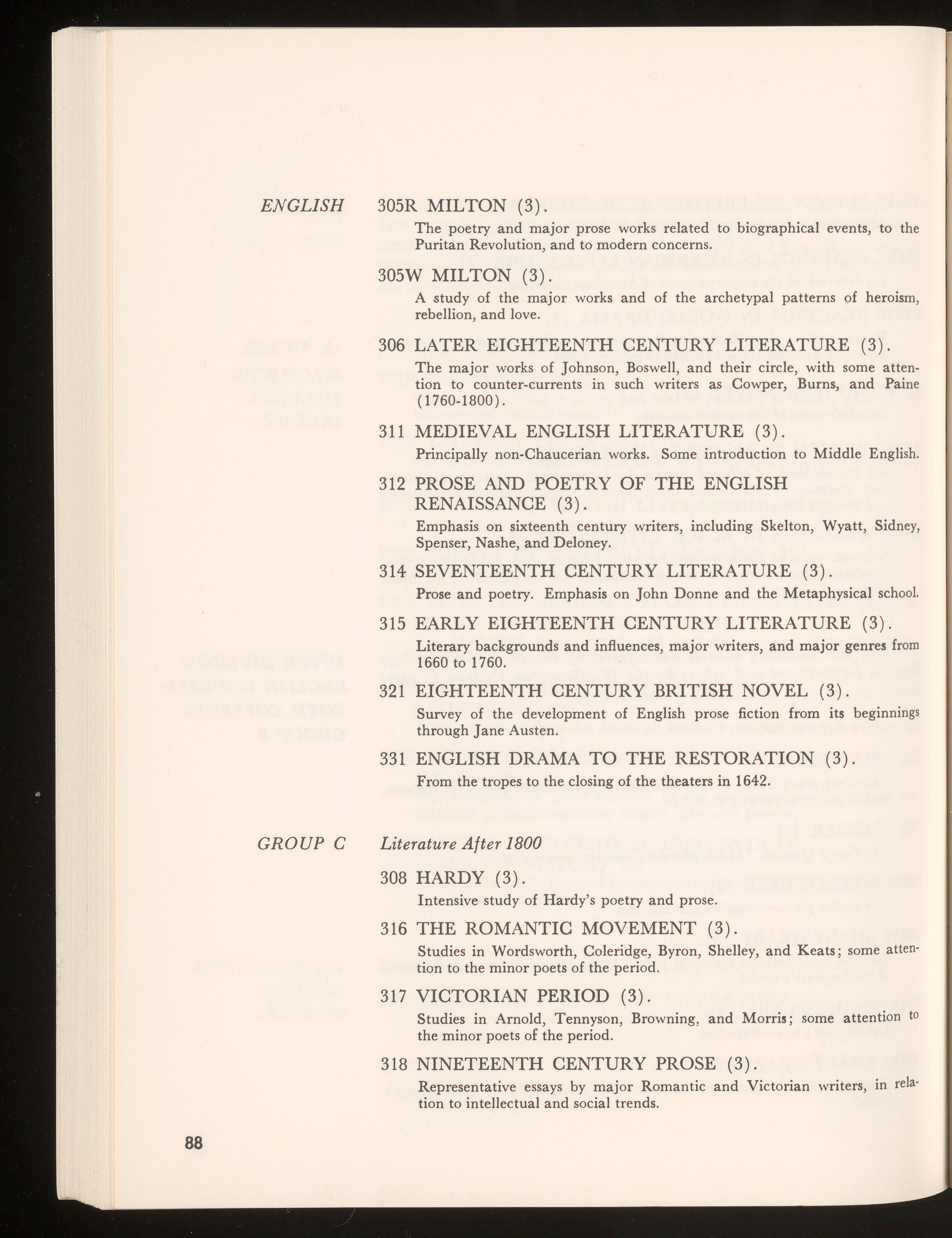 ENGLISH

305R MILTON (3).
The poetry and major prose works related to biographical events, to the Puritan Revolution, and to modern concerns.

305W MILTON (3).
A study of the major works and of the archetypal patterns of heroism, rebellion, and love.

306 LATER EIGHTEENTH CENTURY LITERATURE (3).
The major works of Johnson, Boswell, and their circle, with some attention to counter-currents in such writers as Cowper, Burns, and Paine (1760-1800).

311 MEDIEVAL ENGLISH LITERATURE (3).
Principally non-Chaucerian works. Some introduction to Middle English.

312 PROSE AND POETRY OF THE ENGLISH RENAISSANCE (3).
Emphasis on sixteenth century writers, including Skelton, Wyatt, Sidney, Spenser, Nashe, and Deloney.

314 SEVENTEENTH CENTURY LITERATURE (3).
Prose and poetry. Emphasis on John Donne and the Metaphysical school.

315 EARLY EIGHTEENTH CENTURY LITERATURE (3).
Literary backgrounds and influences, major writers, and major genres from 1660 to 1760.

321 EIGHTEENTH CENTURY BRITISH NOVEL (3).
Survey of the development of English prose fiction from its beginnings through Jane Austen.

331 ENGLISH DRAMA TO THE RESTORATION (3).
From the tropes to the closing of the theaters in 1642.

GROUP C

Literature After 1800

308 HARDY (3).
Intensive study of Hardy's poetry and prose.

316 THE ROMANTIC MOVEMENT (3).
Studies in Wordsworth, Coleridge, Byron, Shelley, and Keats; some attention to the minor poets of the period.

317 VICTORIAN PERIOD (3).
Studies in Arnold, Tennyson, Browning, and Morris; some attention to the minor poets of the period.

318 NINETEENTH CENTURY PROSE (3).
Representative essays by major Romantic and Victorian writers, in relation to intellectual and social trends.

88